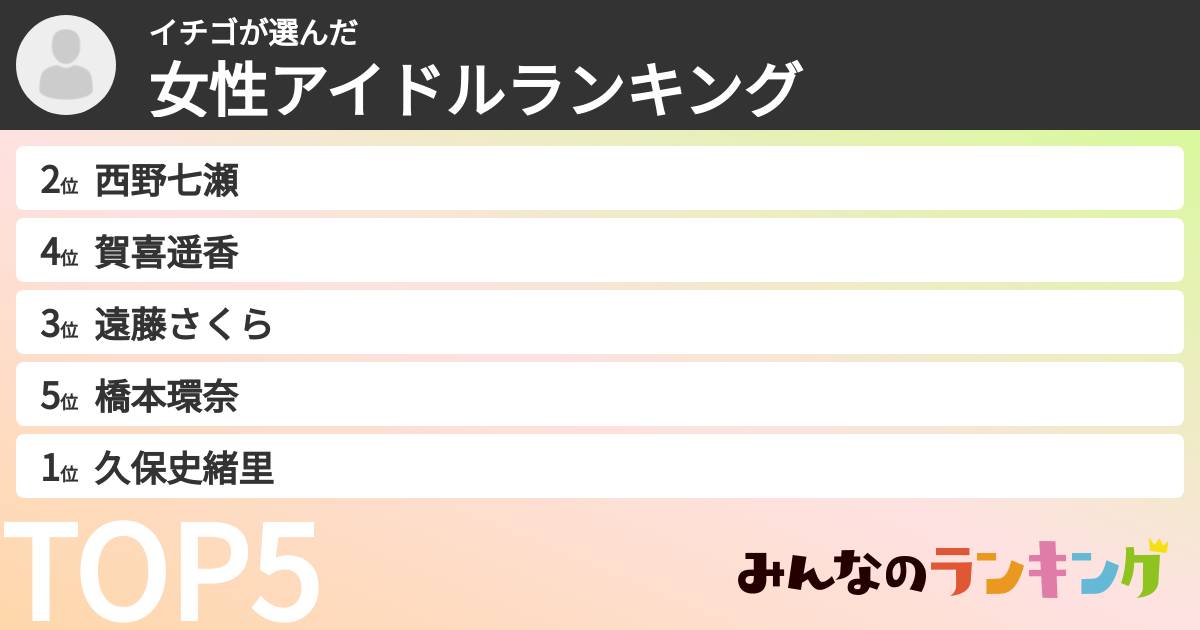 イチゴが選んだ
女性アイドルランキング

2位 西野七瀬
4位 賀喜遥香
3位 遠藤さくら
5位 橋本環奈
1位 久保史緒里

TOP5

みんなのランキング